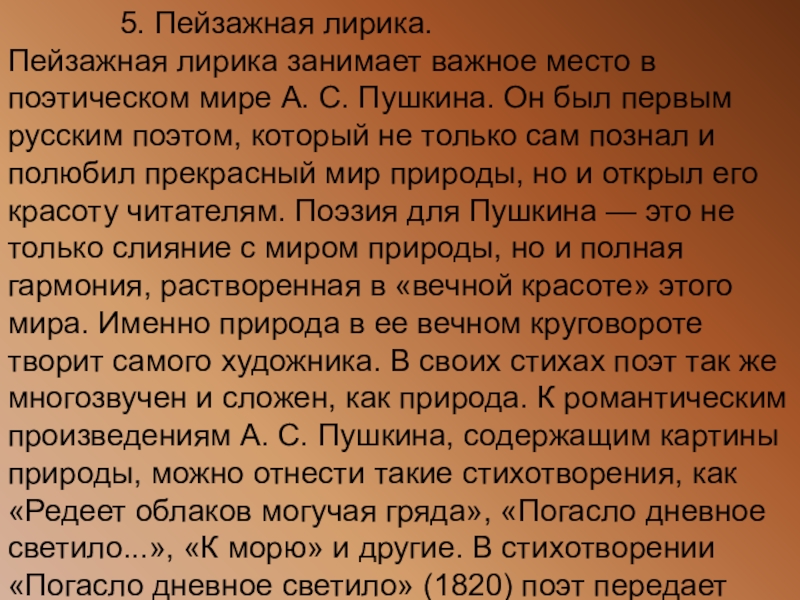 5. Пейзажная лирика.
Пейзажная лирика занимает важное место в поэтическом мире А. С. Пушкина. Он был первым русским поэтом, который не только сам познал и полюбил прекрасный мир природы, но и открыл его красоту читателям. Поэзия для Пушкина — это не только слияние с миром природы, но и полная гармония, растворенная в «вечной красоте» этого мира. Именно природа в ее вечном круговороте творит самого художника. В своих стихах поэт так же многозвучен и сложен, как природа. К романтическим произведениям А. С. Пушкина, содержащим картины природы, можно отнести такие стихотворения, как «Редеет облаков могучая гряда», «Погасло дневное светило...», «К морю» и другие. В стихотворении «Погасло дневное светило» (1820) поэт передает